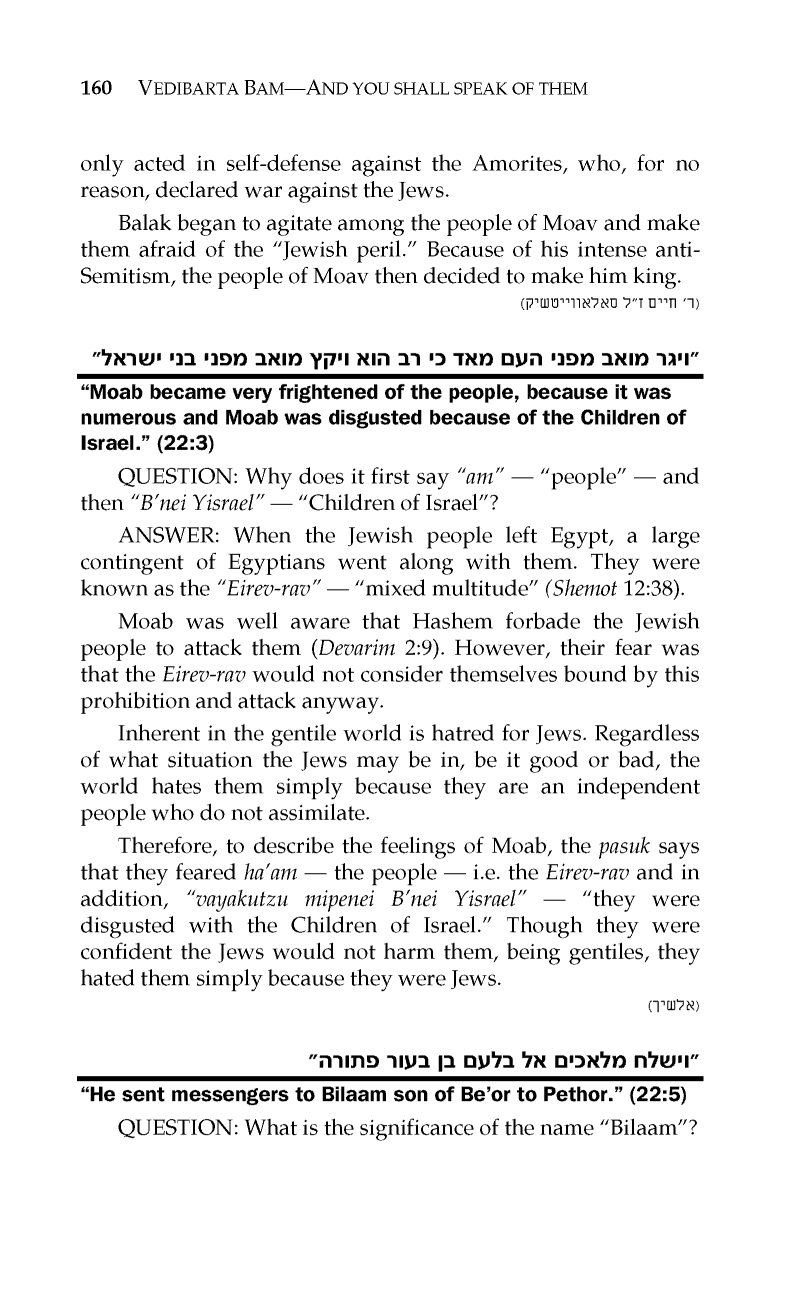 160 VEDIBARTA BAM—AND YOU SHALL SPEAK OF THEM

only acted in self-defense against the Amorites, who, for no reason, declared war against the Jews.

Balak began to agitate among the people of Moav and make them afraid of the "Jewish peril." Because of his intense anti-Semitism, the people of Moav then decided to make him king.

(ר' חיים ז"ל סאלאווייטשיק)

"ויגר מואב מפני העם מאד כי רב הוא ויקץ מואב מפני בני ישראל"

"Moab became very frightened of the people, because it was numerous and Moab was disgusted because of the Children of Israel." (22:3)

QUESTION: Why does it first say "am" — "people" — and then "B'nei Yisrael" — "Children of Israel"?

ANSWER: When the Jewish people left Egypt, a large contingent of Egyptians went along with them. They were known as the "Eirev-rav" — "mixed multitude" (Shemot 12:38).

Moab was well aware that Hashem forbade the Jewish people to attack them (Devarim 2:9). However, their fear was that the Eirev-rav would not consider themselves bound by this prohibition and attack anyway.

Inherent in the gentile world is hatred for Jews. Regardless of what situation the Jews may be in, be it good or bad, the world hates them simply because they are an independent people who do not assimilate.

Therefore, to describe the feelings of Moab, the pasuk says that they feared ha'am — the people — i.e. the Eirev-rav and in addition, "vayakutzu mipenei B'nei Yisrael" — "they were disgusted with the Children of Israel." Though they were confident the Jews would not harm them, being gentiles, they hated them simply because they were Jews.

(אלשיך)

"וישלח מלאכים אל בלעם בן בעור פתורה"

"He sent messengers to Bilaam son of Be'or to Pethor." (22:5)

QUESTION: What is the significance of the name "Bilaam"?